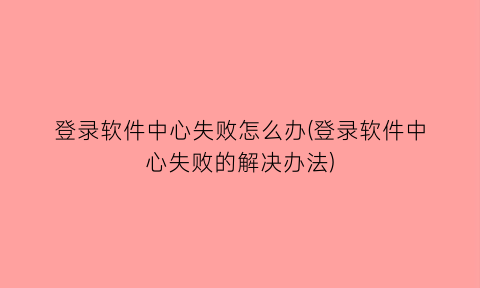 登录软件中心失败怎么办(登录软件中心失败的解决办法)